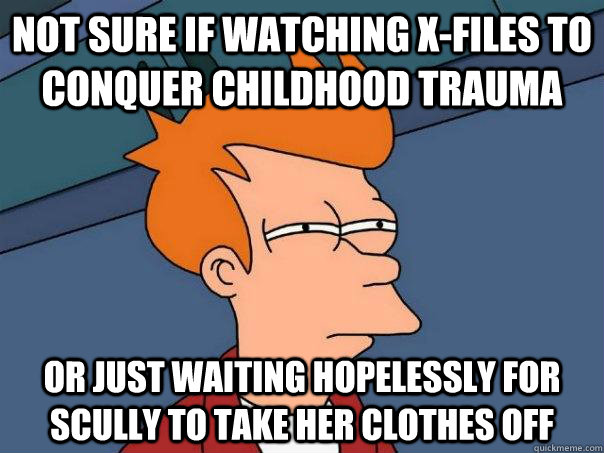 NOT SURE IF WATCHING X-FILES TO CONQUER CHILDHOOD TRAUMA

OR JUST WAITING HOPELESSLY FOR SCULLY TO TAKE HER CLOTHES OFF

quickmeme.com